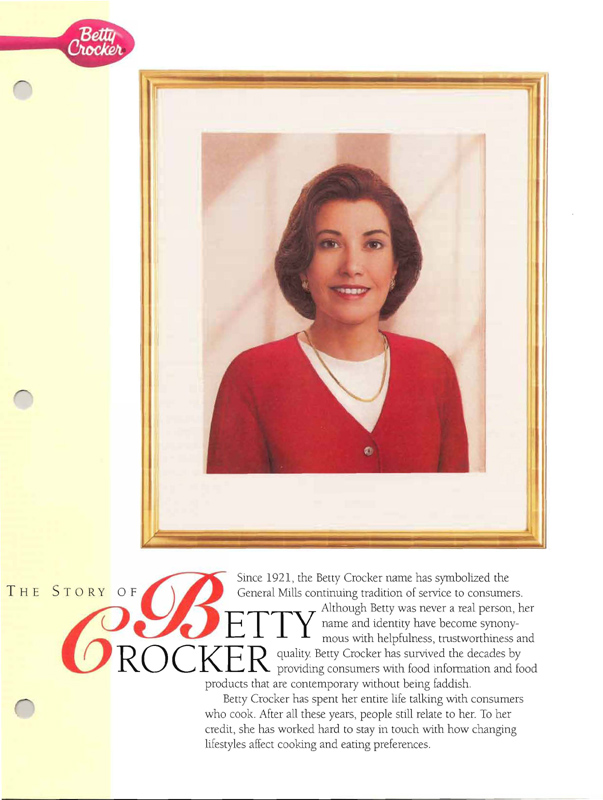 Betty Crocker

THE STORY OF BETTY CROCKER

Since 1921, the Betty Crocker name has symbolized the General Mills continuing tradition of service to consumers. Although Betty was never a real person, her name and identity have become synonymous with helpfulness, trustworthiness and quality. Betty Crocker has survived the decades by providing consumers with food information and food products that are contemporary without being faddish.

Betty Crocker has spent her entire life talking with consumers who cook. After all these years, people still relate to her. To her credit, she has worked hard to stay in touch with how changing lifestyles affect cooking and eating preferences.